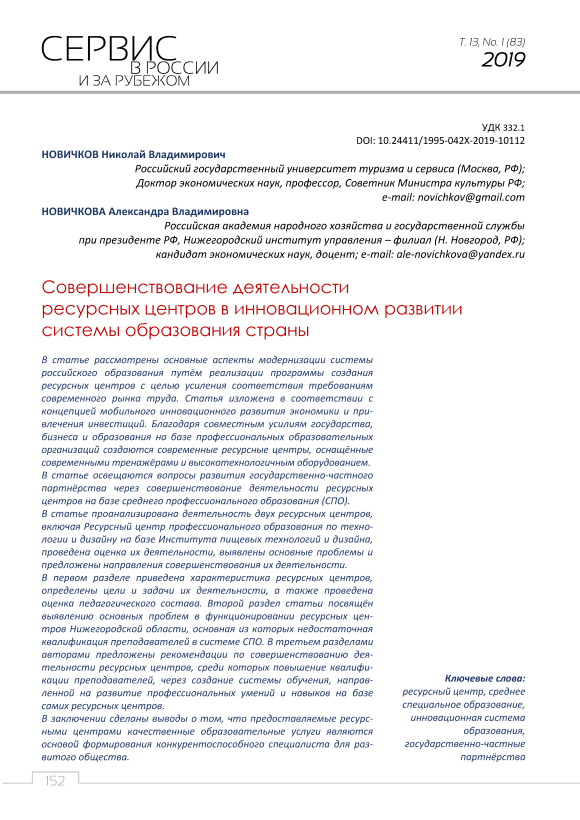 СЕРВИС В РОССИИ И ЗА РУБЕЖОМ

Т. 13, No. 1 (83)
2019

УДК 332.1
DOI: 10.24411/1995-042X-2019-10112

НОВИЧКОВ Николай Владимирович
Российский государственный университет туризма и сервиса (Москва, РФ);
Доктор экономических наук, профессор, Советник Министра культуры РФ;
e-mail: novichkov@gmail.com

НОВИЧКОВА Александра Владимировна
Российская академия народного хозяйства и государственной службы при президенте РФ, Нижегородский институт управления – филиал (Н. Новгород, РФ);
кандидат экономических наук, доцент; e-mail: ale-novichkova@yandex.ru

Совершенствование деятельности ресурсных центров в инновационном развитии системы образования страны

В статье рассмотрены основные аспекты модернизации системы российского образования путём реализации программы создания ресурсных центров с целью усиления соответствия требованиям современного рынка труда. Статья изложена в соответствии с концепцией мобильного инновационного развития экономики и привлечения инвестиций. Благодаря совместным усилиям государства, бизнеса и образования на базе профессиональных образовательных организаций создаются современные ресурсные центры, оснащённые современными тренажёрами и высокотехнологичным оборудованием.
В статье освещаются вопросы развития государственно-частного партнёрства через совершенствование деятельности ресурсных центров на базе среднего профессионального образования (СПО).
В статье проанализирована деятельность двух ресурсных центров, включая Ресурсный центр профессионального образования по технологии и дизайну на базе Института пищевых технологий и дизайна, проведена оценка их деятельности, выявлены основные проблемы и предложены направления совершенствования их деятельности.
В первом разделе приведена характеристика ресурсных центров, определены цели и задачи их деятельности, а также проведена оценка педагогического состава. Второй раздел статьи посвящён выявлению основных проблем в функционировании ресурсных центров Нижегородской области, основная из которых недостаточная квалификация преподавателей в системе СПО. В третьем разделами авторами предложены рекомендации по совершенствованию деятельности ресурсных центров, среди которых повышение квалификации преподавателей, через создание системы обучения, направленной на развитие профессиональных умений и навыков на базе самих ресурсных центров.
В заключении сделаны выводы о том, что предоставляемые ресурсными центрами качественные образовательные услуги являются основой формирования конкурентоспособного специалиста для развитого общества.

Ключевые слова:
ресурсный центр, среднее специальное образование, инновационная система образования, государственно-частные партнёрства

152